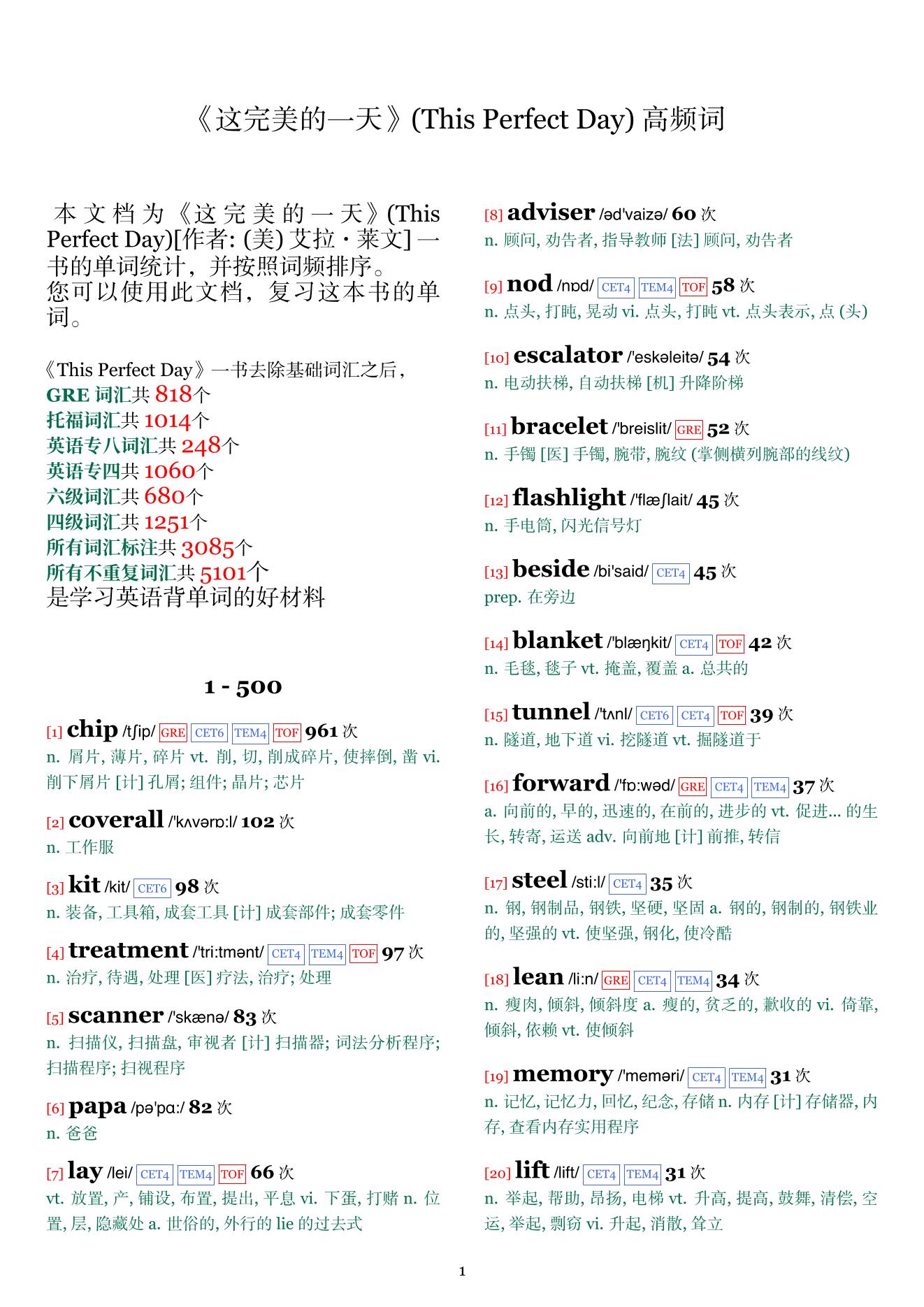 《这完美的一天》(This Perfect Day) 高频词

本文档为《这完美的一天》(This Perfect Day)[作者: (美) 艾拉・莱文] 一书的单词统计，并按照词频排序。
您可以使用此文档，复习这本书的单词。

《This Perfect Day》一书去除基础词汇之后，
GRE 词汇共 818个
托福词汇共 1014个
英语专八词汇共 248个
英语专四共 1060个
六级词汇共 680个
四级词汇共 1251个
所有词汇标注共 3085个
所有不重复词汇共 5101个
是学习英语背单词的好材料

1 - 500

[1] chip /tʃip/ GRE CET6 TEM4 TOF 961 次
n. 屑片, 薄片, 碎片 vt. 削, 切, 削成碎片, 使摔倒, 凿 vi. 削下屑片 [计] 孔屑; 组件; 晶片; 芯片

[2] coverall /'kʌvərɒ:l/ 102 次
n. 工作服

[3] kit /kit/ CET6 98 次
n. 装备, 工具箱, 成套工具 [计] 成套部件; 成套零件

[4] treatment /'tri:tmənt/ CET4 TEM4 TOF 97 次
n. 治疗, 待遇, 处理 [医] 疗法, 治疗; 处理

[5] scanner /'skænə/ 83 次
n. 扫描仪, 扫描盘, 审视者 [计] 扫描器; 词法分析程序; 扫描程序; 扫视程序

[6] papa /pə'pɑ:/ 82 次
n. 爸爸

[7] lay /lei/ CET4 TEM4 TOF 66 次
vt. 放置, 产, 铺设, 布置, 提出, 平息 vi. 下蛋, 打赌 n. 位置, 层, 隐藏处 a. 世俗的, 外行的 lie 的过去式

[8] adviser /əd'vaizə/ 60 次
n. 顾问, 劝告者, 指导教师 [法] 顾问, 劝告者

[9] nod /nɒd/ CET4 TEM4 TOF 58 次
n. 点头, 打盹, 晃动 vi. 点头, 打盹 vt. 点头表示, 点 (头)

[10] escalator /'eskəleitə/ 54 次
n. 电动扶梯, 自动扶梯 [机] 升降阶梯

[11] bracelet /'breislit/ GRE 52 次
n. 手镯 [医] 手镯, 腕带, 腕纹 (掌侧横列腕部的线纹)

[12] flashlight /'flæʃlait/ 45 次
n. 手电筒, 闪光信号灯

[13] beside /bi'said/ CET4 45 次
prep. 在旁边

[14] blanket /'blæŋkit/ CET4 TOF 42 次
n. 毛毯, 毯子 vt. 掩盖, 覆盖 a. 总共的

[15] tunnel /'tʌnl/ CET6 CET4 TOF 39 次
n. 隧道, 地下道 vi. 挖隧道 vt. 掘隧道于

[16] forward /'fɒ:wəd/ GRE CET4 TEM4 37 次
a. 向前的, 早的, 迅速的, 在前的, 进步的 vt. 促进... 的生长, 转寄, 运送 adv. 向前地 [计] 前推, 转信

[17] steel /sti:l/ CET4 35 次
n. 钢, 钢制品, 钢铁, 坚硬, 坚固 a. 钢的, 钢制的, 钢铁业的, 坚强的 vt. 使坚强, 钢化, 使冷酷

[18] lean /li:n/ GRE CET4 TEM4 34 次
n. 瘦肉, 倾斜, 倾斜度 a. 瘦的, 贫乏的, 歉收的 vi. 倚靠, 倾斜, 依赖 vt. 使倾斜

[19] memory /'meməri/ CET4 TEM4 31 次
n. 记忆, 记忆力, 回忆, 纪念, 存储 n. 内存 [计] 存储器, 内存, 查看内存实用程序

[20] lift /lift/ CET4 TEM4 31 次
n. 举起, 帮助, 昂扬, 电梯 vt. 升高, 提高, 鼓舞, 清偿, 空运, 举起, 剽窃 vi. 升起, 消散, 耸立

1